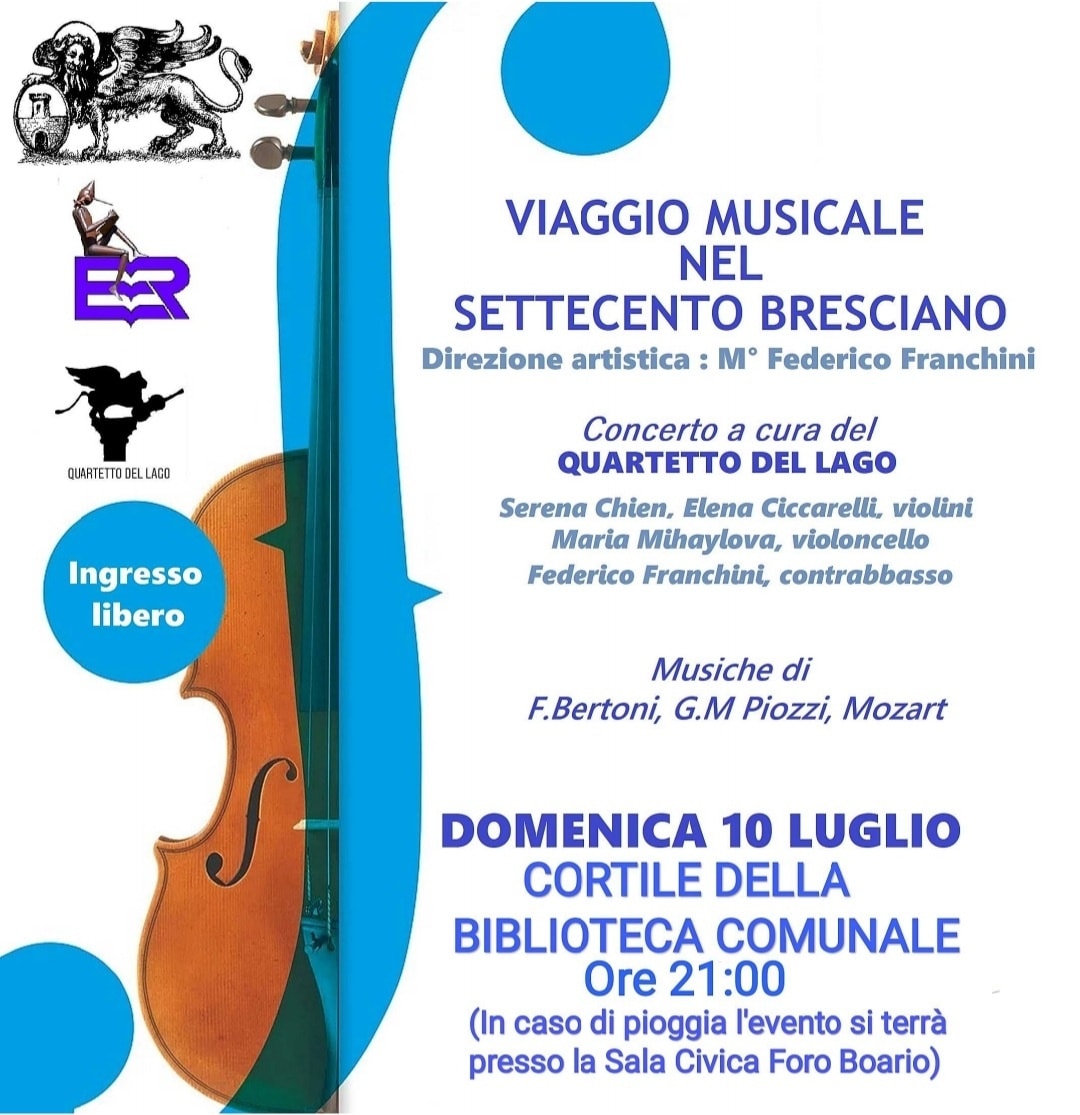 QUARTETTO DEL LAGO

Ingresso libero

VIAGGIO MUSICALE
NEL
SETTECENTO BRESCIANO
Direzione artistica : M° Federico Franchini

Concerto a cura del
QUARTETTO DEL LAGO

Serena Chien, Elena Ciccarelli, violini
Maria Mihaylova, violoncello
Federico Franchini, contrabbasso

Musiche di
F.Bertoni, G.M Piozzi, Mozart

DOMENICA 10 LUGLIO
CORTILE DELLA
BIBLIOTECA COMUNALE
Ore 21:00
(In caso di pioggia l'evento si terrà presso la Sala Civica Foro Boario)